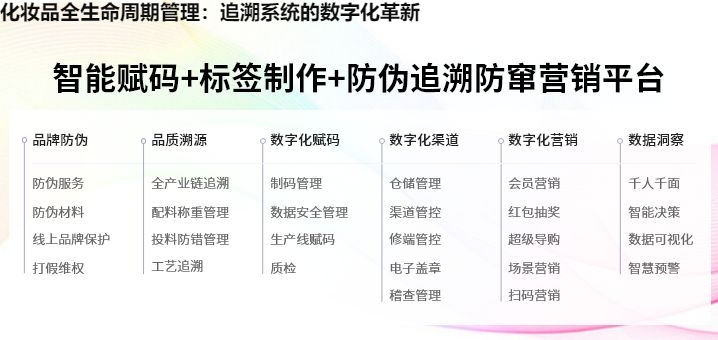 化妆品全生命周期管理：追溯系统的数字化革新

智能赋码+标签制作+防伪追溯防窜营销平台

品牌防伪
防伪服务
防伪材料
线上品牌保护
打假维权

品质溯源
全产业链追溯
配料称重管理
投料防错管理
工艺追溯

数字化赋码
制码管理
数据安全管理
生产线赋码
质检

数字化渠道
仓储管理
渠道管控
修端管控
电子盖章
稽查管理

数字化营销
会员营销
红包抽奖
超级导购
场景营销
扫码营销

数据洞察
千人千面
智能决策
数据可视化
智慧预警